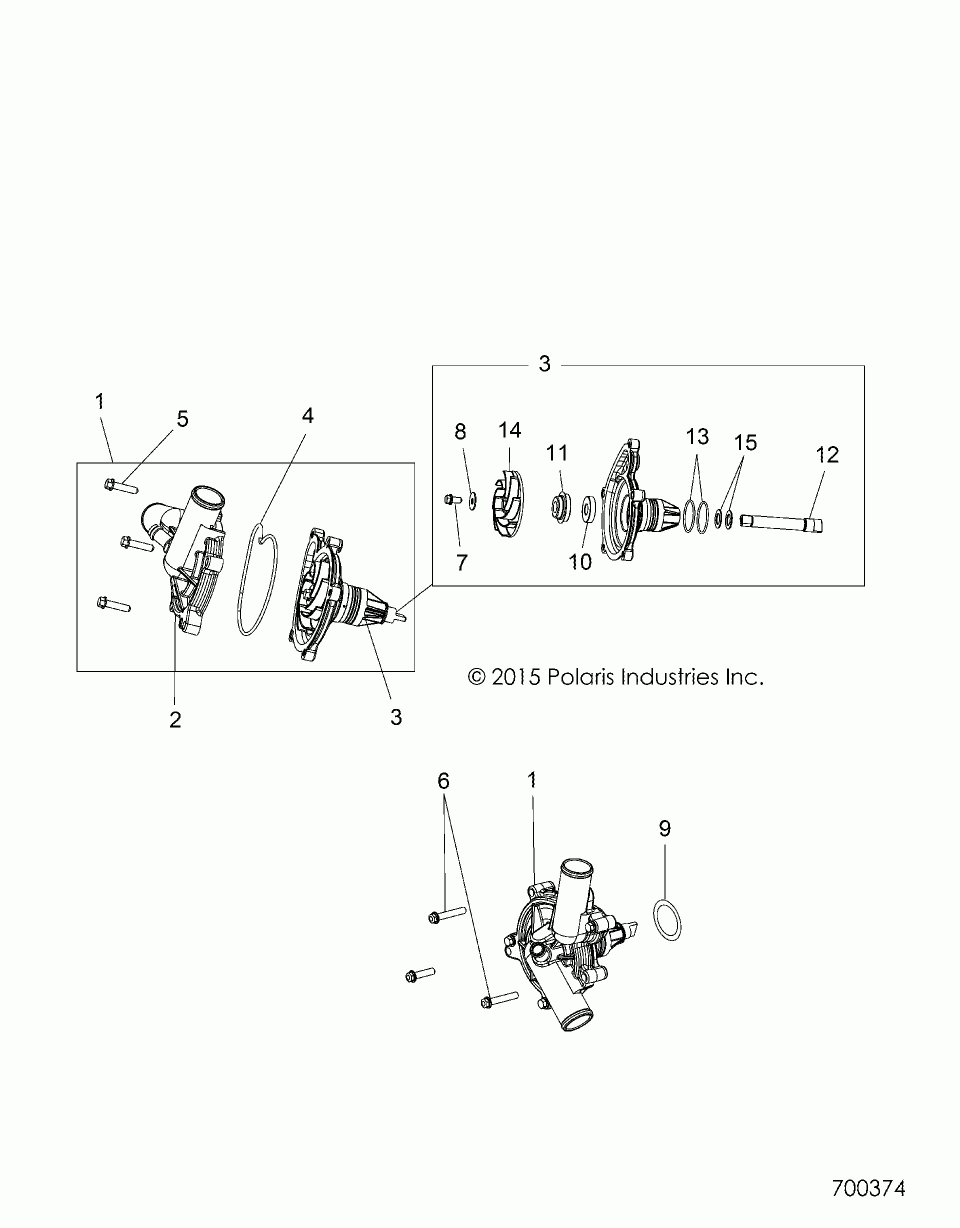 3
1
5
4
8
14
11
13
15
12
7
10
2
3
© 2015 Polaris Industries Inc.
6
1
9
700374